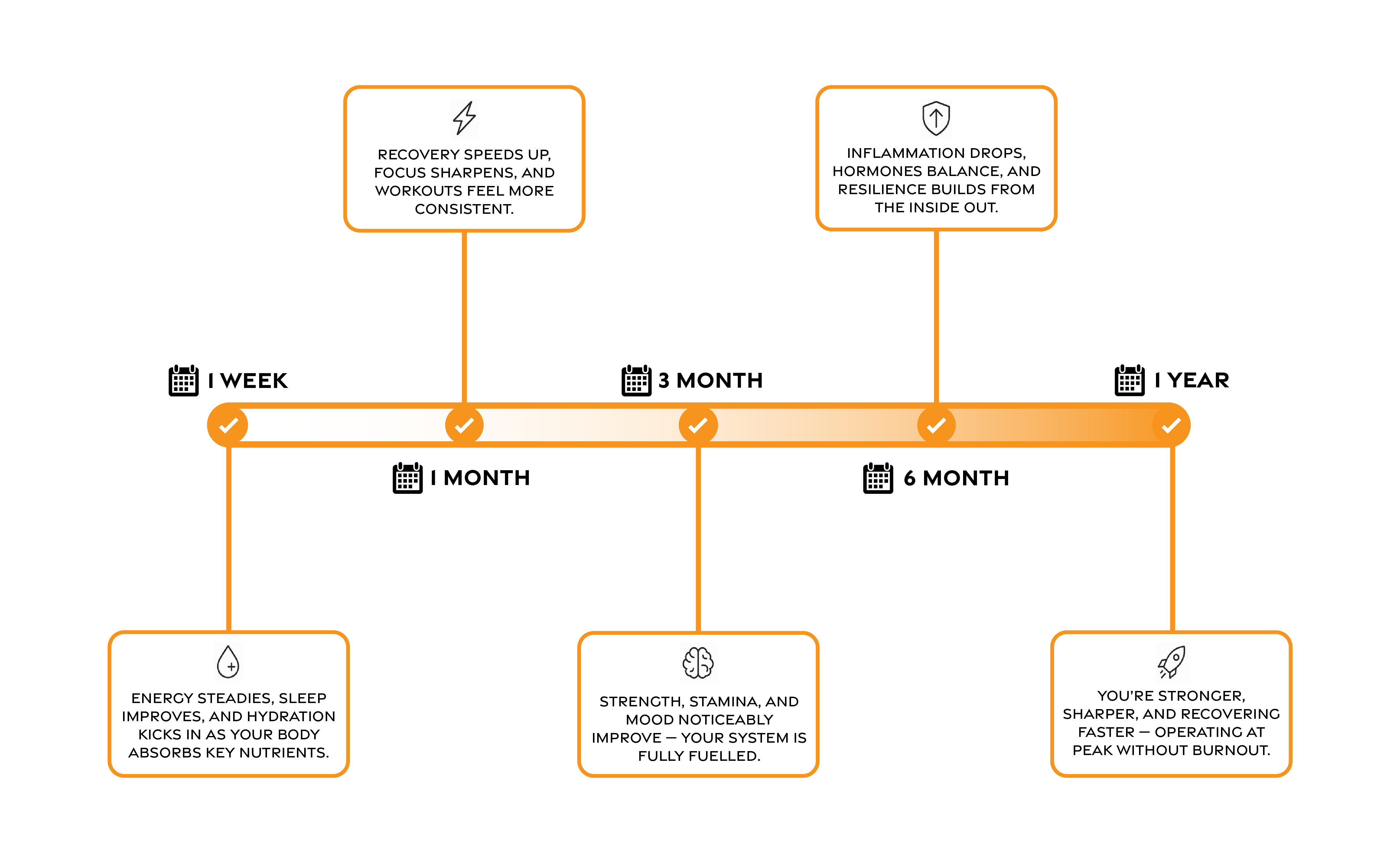 RECOVERY SPEEDS UP, FOCUS SHARPENS, AND WORKOUTS FEEL MORE CONSISTENT.

INFLAMMATION DROPS, HORMONES BALANCE, AND RESILIENCE BUILDS FROM THE INSIDE OUT.

1 WEEK

3 MONTH

1 YEAR

1 MONTH

6 MONTH

ENERGY STEADIES, SLEEP IMPROVES, AND HYDRATION KICKS IN AS YOUR BODY ABSORBS KEY NUTRIENTS.

STRENGTH, STAMINA, AND MOOD NOTICEABLY IMPROVE — YOUR SYSTEM IS FULLY FUELLED.

YOU'RE STRONGER, SHARPER, AND RECOVERING FASTER — OPERATING AT PEAK WITHOUT BURNOUT.